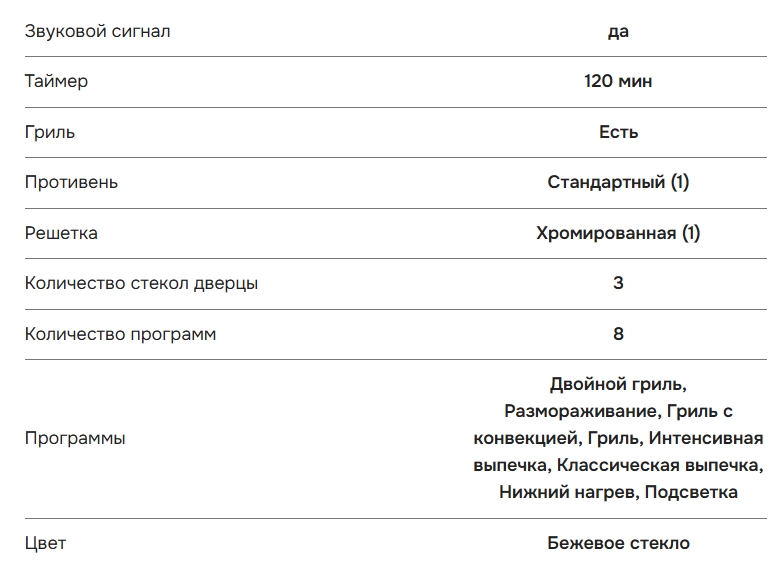 | | |
|---|---|
| Звуковой сигнал | да |
| Таймер | 120 мин |
| Гриль | Есть |
| Противень | Стандартный (1) |
| Решетка | Хромированная (1) |
| Количество стекол дверцы | 3 |
| Количество программ | 8 |
| Программы | Двойной гриль, Размораживание, Гриль с конвекцией, Гриль, Интенсивная выпечка, Классическая выпечка, Нижний нагрев, Подсветка |
| Цвет | Бежевое стекло |